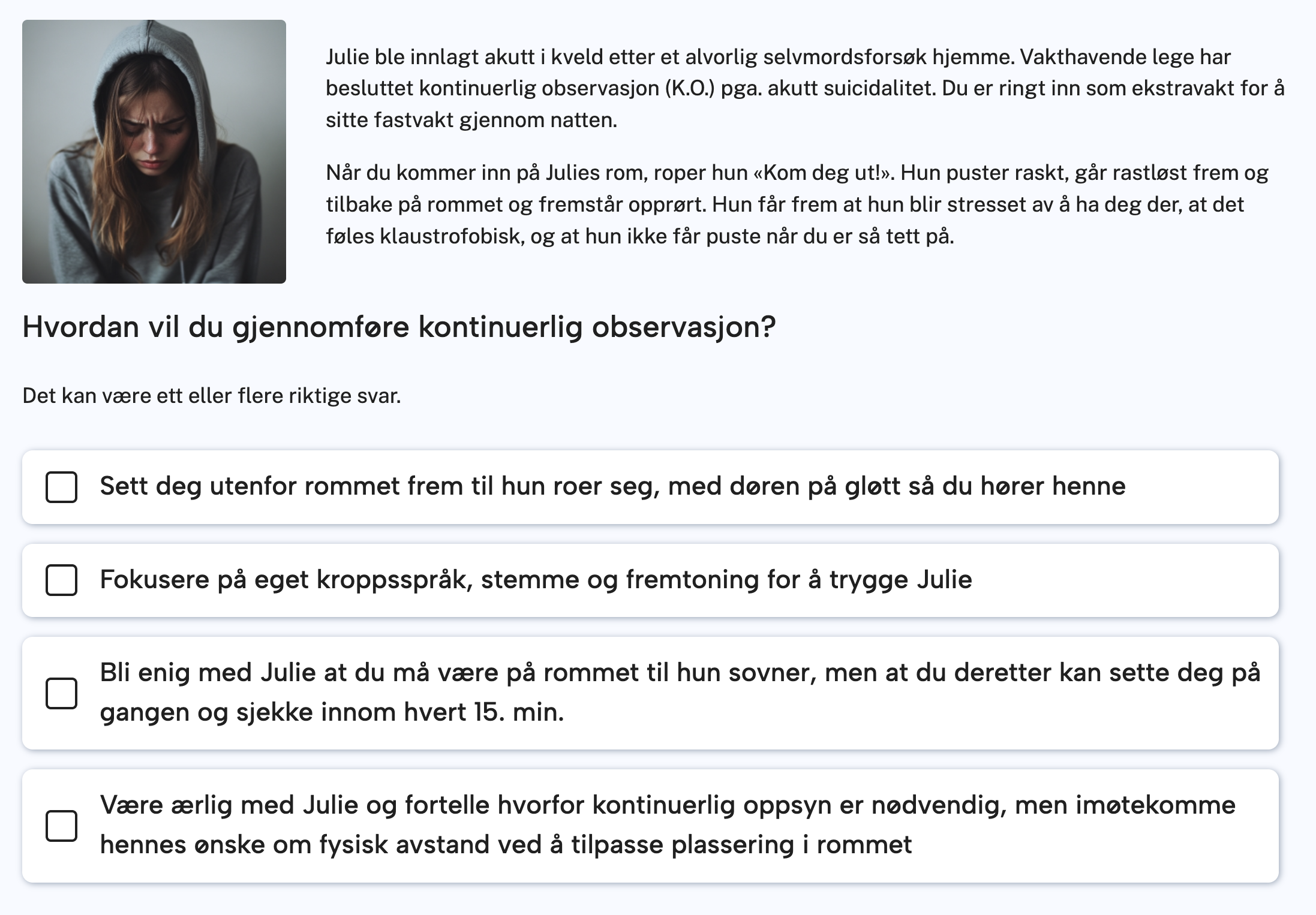 Julie ble innlagt akutt i kveld etter et alvorlig selvmordsforsøk hjemme. Vakthavende lege har besluttet kontinuerlig observasjon (K.O.) pga. akutt suicidalitet. Du er ringt inn som ekstravakt for å sitte fastvakt gjennom natten.

Når du kommer inn på Julies rom, roper hun «Kom deg ut!». Hun puster raskt, går rastløst frem og tilbake på rommet og fremstår opprørt. Hun får frem at hun blir stresset av å ha deg der, at det føles klaustrofobisk, og at hun ikke får puste når du er så tett på.

Hvordan vil du gjennomføre kontinuerlig observasjon?

Det kan være ett eller flere riktige svar.

Sett deg utenfor rommet frem til hun roer seg, med døren på gløtt så du hører henne

Fokusere på eget kroppsspråk, stemme og fremtoning for å trygge Julie

Bli enig med Julie at du må være på rommet til hun sovner, men at du deretter kan sette deg på gangen og sjekke innom hvert 15. min.

Være ærlig med Julie og fortelle hvorfor kontinuerlig oppsyn er nødvendig, men imøtekomme hennes ønske om fysisk avstand ved å tilpasse plassering i rommet